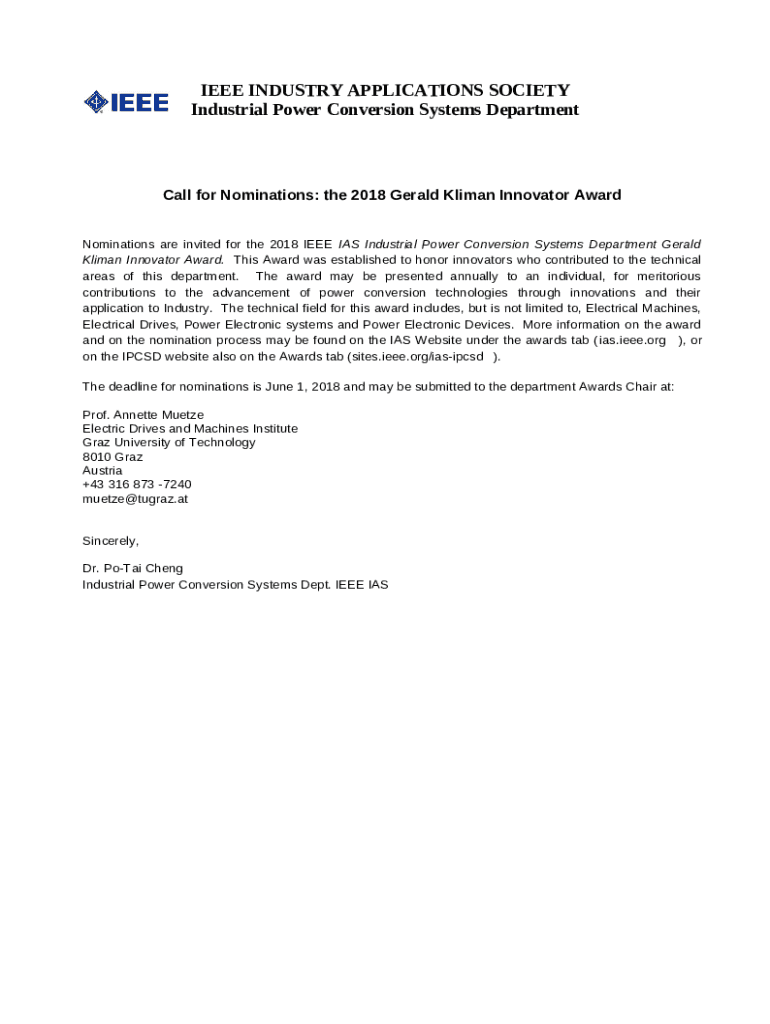 IEEE

IEEE INDUSTRY APPLICATIONS SOCIETY
Industrial Power Conversion Systems Department

Call for Nominations: the 2018 Gerald Kliman Innovator Award

Nominations are invited for the 2018 IEEE IAS Industrial Power Conversion Systems Department Gerald Kliman Innovator Award. This Award was established to honor innovators who contributed to the technical areas of this department. The award may be presented annually to an individual, for meritorious contributions to the advancement of power conversion technologies through innovations and their application to Industry. The technical field for this award includes, but is not limited to, Electrical Machines, Electrical Drives, Power Electronic systems and Power Electronic Devices. More information on the award and on the nomination process may be found on the IAS Website under the awards tab (ias.ieee.org ), or on the IPCSD website also on the Awards tab (sites.ieee.org/ias-ipcsd ).

The deadline for nominations is June 1, 2018 and may be submitted to the department Awards Chair at:

Prof. Annette Muetze
Electric Drives and Machines Institute
Graz University of Technology
8010 Graz
Austria
+43 316 873 -7240
muetze@tugraz.at

Sincerely,

Dr. Po-Tai Cheng
Industrial Power Conversion Systems Dept. IEEE IAS